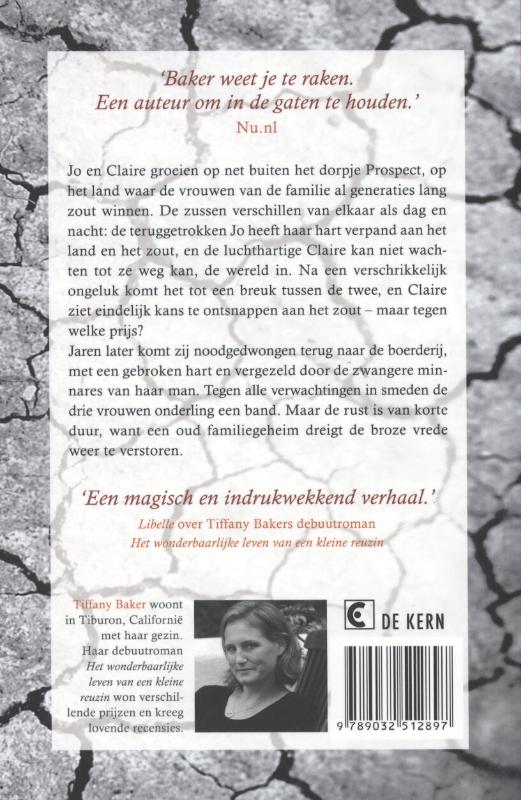 'Baker weet je te raken. Een auteur om in de gaten te houden.'
Nu.nl

Jo en Claire groeien op net buiten het dorpje Prospect, op het land waar de vrouwen van de familie al generaties lang zout winnen. De zussen verschillen van elkaar als dag en nacht: de teruggetrokken Jo heeft haar hart verpand aan het land en het zout, en de luchthartige Claire kan niet wachten tot ze weg kan, de wereld in. Na een verschrikkelijk ongeluk komt het tot een breuk tussen de twee, en Claire ziet eindelijk kans te ontsnappen aan het zout – maar tegen welke prijs?
Jaren later komt zij noodgedwongen terug naar de boerderij, met een gebroken hart en vergezeld door de zwangere minnares van haar man. Tegen alle verwachtingen in smeden de drie vrouwen onderling een band. Maar de rust is van korte duur, want een oud familiegeheim dreigt de broze vrede weer te verstoren.

'Een magisch en indrukwekkend verhaal.'
Libelle over Tiffany Bakers debuutroman
Het wonderbaarlijke leven van een kleine reuzin

Tiffany Baker woont in Tiburon, Californië met haar gezin. Haar debuutroman Het wonderbaarlijke leven van een kleine reuzin won verschillende prijzen en kreeg lovende recensies.

DE KERN

9 789032 512897